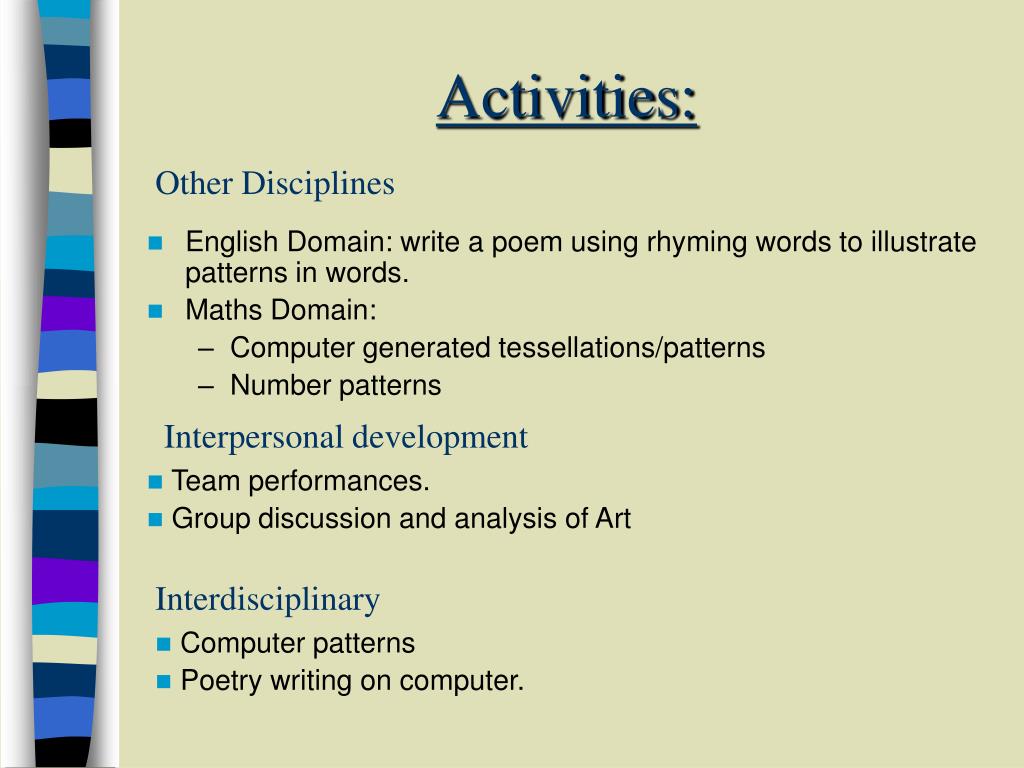 Activities:

Other Disciplines

- English Domain: write a poem using rhyming words to illustrate patterns in words.
- Maths Domain:
  – Computer generated tessellations/patterns
  – Number patterns

Interpersonal development

- Team performances.
- Group discussion and analysis of Art

Interdisciplinary

- Computer patterns
- Poetry writing on computer.